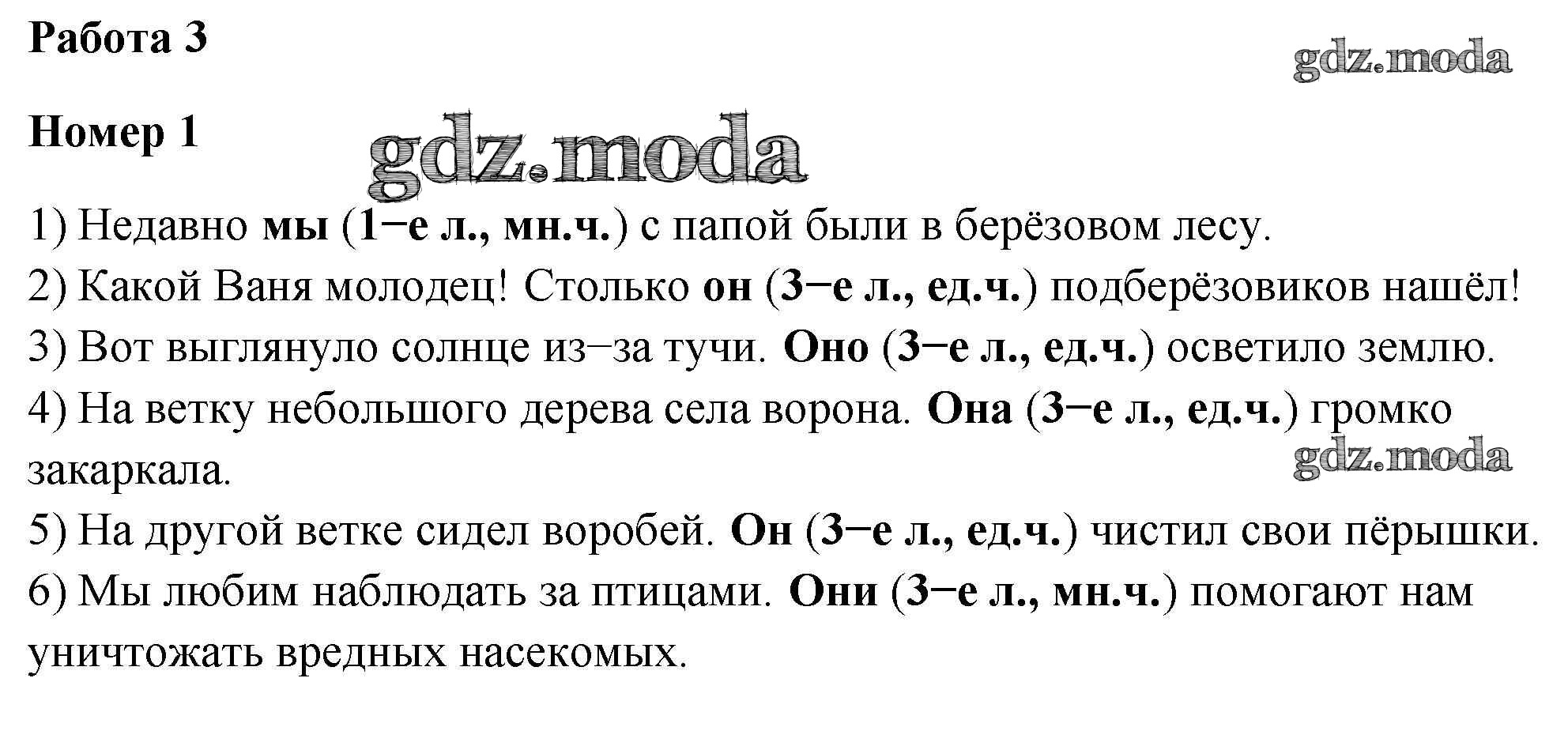 Работа 3

Номер 1

1) Недавно мы (1–е л., мн.ч.) с папой были в берёзовом лесу.
2) Какой Ваня молодец! Столько он (3–е л., ед.ч.) подберёзовиков нашёл!
3) Вот выглянуло солнце из–за тучи. Оно (3–е л., ед.ч.) осветило землю.
4) На ветку небольшого дерева села ворона. Она (3–е л., ед.ч.) громко закаркала.
5) На другой ветке сидел воробей. Он (3–е л., ед.ч.) чистил свои пёрышки.
6) Мы любим наблюдать за птицами. Они (3–е л., мн.ч.) помогают нам уничтожать вредных насекомых.

gdz.moda